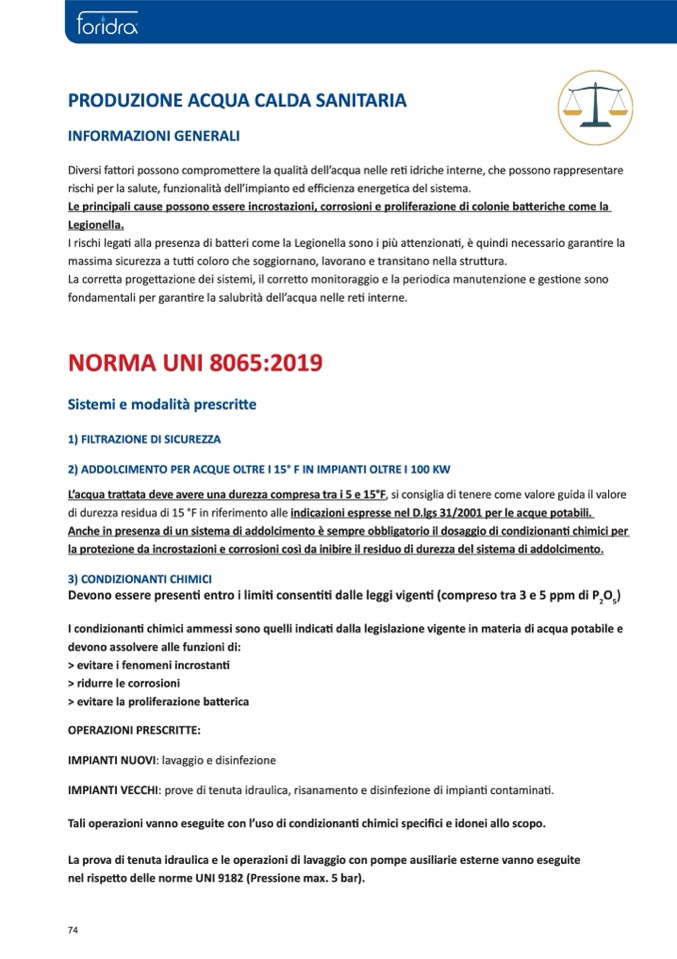 foridra

PRODUZIONE ACQUA CALDA SANITARIA

INFORMAZIONI GENERALI

Diversi fattori possono compromettere la qualità dell'acqua nelle reti idriche interne, che possono rappresentare rischi per la salute, funzionalità dell'impianto ed efficienza energetica del sistema.
Le principali cause possono essere incrostazioni, corrosioni e proliferazione di colonie batteriche come la Legionella.
I rischi legati alla presenza di batteri come la Legionella sono i più attenzionati, è quindi necessario garantire la massima sicurezza a tutti coloro che soggiornano, lavorano e transitano nella struttura.
La corretta progettazione dei sistemi, il corretto monitoraggio e la periodica manutenzione e gestione sono fondamentali per garantire la salubrità dell'acqua nelle reti interne.

NORMA UNI 8065:2019

Sistemi e modalità prescritte

1) FILTRAZIONE DI SICUREZZA

2) ADDOLCIMENTO PER ACQUE OLTRE I 15° F IN IMPIANTI OLTRE I 100 KW

L'acqua trattata deve avere una durezza compresa tra i 5 e 15°F, si consiglia di tenere come valore guida il valore di durezza residua di 15 °F in riferimento alle indicazioni espresse nel D.lgs 31/2001 per le acque potabili.
Anche in presenza di un sistema di addolcimento è sempre obbligatorio il dosaggio di condizionanti chimici per la protezione da incrostazioni e corrosioni così da inibire il residuo di durezza del sistema di addolcimento.

3) CONDIZIONANTI CHIMICI
Devono essere presenti entro i limiti consentiti dalle leggi vigenti (compreso tra 3 e 5 ppm di $P_2O_5$)

I condizionanti chimici ammessi sono quelli indicati dalla legislazione vigente in materia di acqua potabile e devono assolvere alle funzioni di:
> evitare i fenomeni incrostanti
> ridurre le corrosioni
> evitare la proliferazione batterica

OPERAZIONI PRESCRITTE:

IMPIANTI NUOVI: lavaggio e disinfezione

IMPIANTI VECCHI: prove di tenuta idraulica, risanamento e disinfezione di impianti contaminati.

Tali operazioni vanno eseguite con l'uso di condizionanti chimici specifici e idonei allo scopo.

La prova di tenuta idraulica e le operazioni di lavaggio con pompe ausiliarie esterne vanno eseguite nel rispetto delle norme UNI 9182 (Pressione max. 5 bar).

74